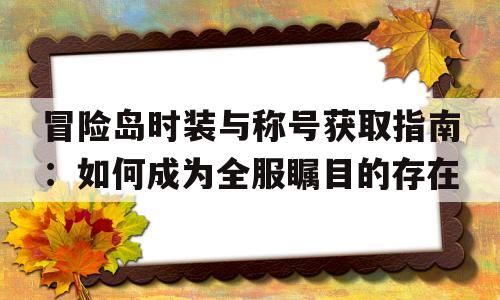 冒险岛时装与称号获取指南：如何成为全服瞩目的存在